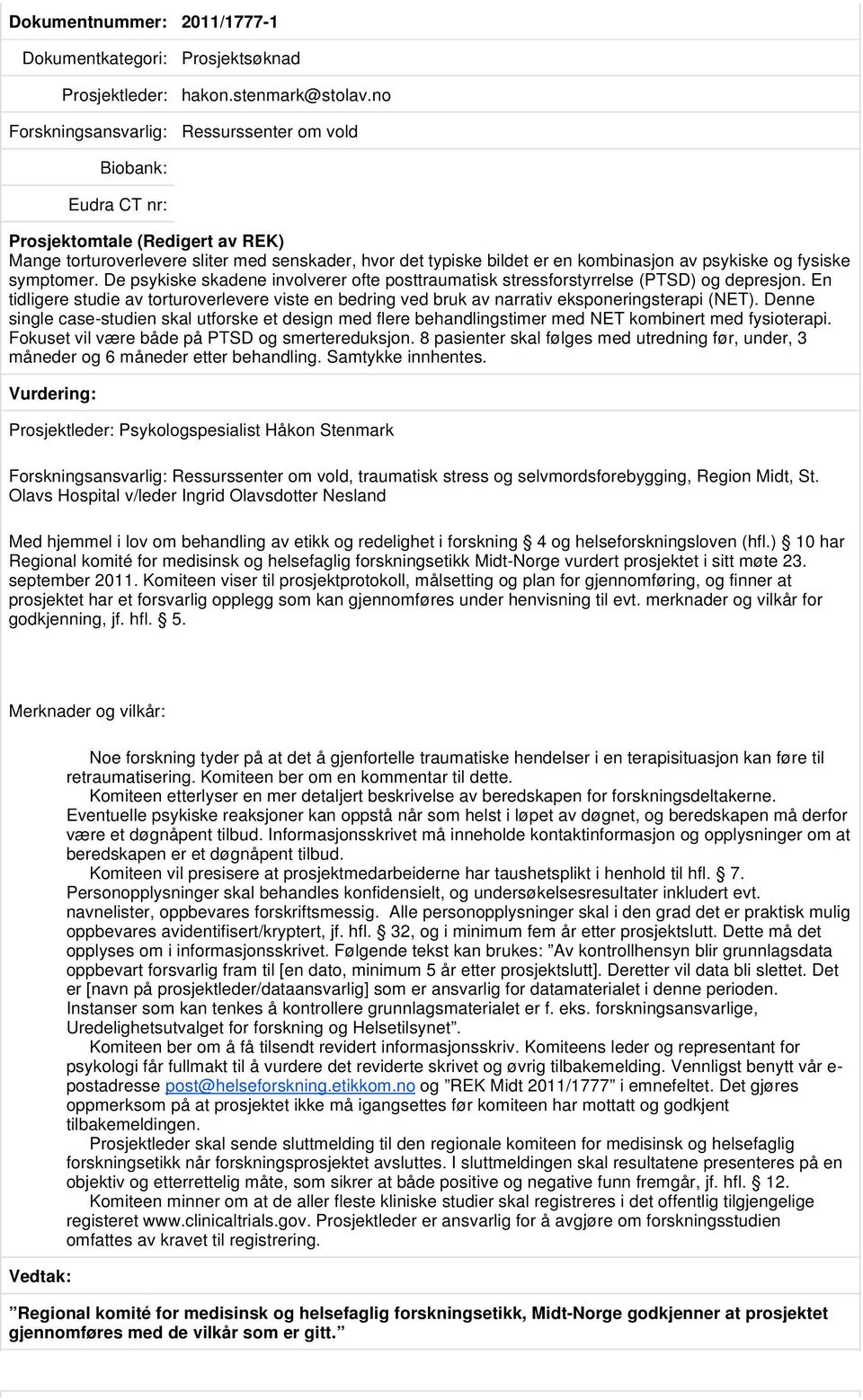 Dokumentnummer: 2011/1777-1

Dokumentkategori: Prosjektsøknad

Prosjektleder: hakon.stenmark@stolav.no

Forskningsansvarlig: Ressurssenter om vold

Biobank:

Eudra CT nr:

Prosjektomtale (Redigert av REK)
Mange torturoverlevere sliter med senskader, hvor det typiske bildet er en kombinasjon av psykiske og fysiske symptomer. De psykiske skadene involverer ofte posttraumatisk stressforstyrrelse (PTSD) og depresjon. En tidligere studie av torturoverlevere viste en bedring ved bruk av narrativ eksponeringsterapi (NET). Denne single case-studien skal utforske et design med flere behandlingstimer med NET kombinert med fysioterapi. Fokuset vil være både på PTSD og smertereduksjon. 8 pasienter skal følges med utredning før, under, 3 måneder og 6 måneder etter behandling. Samtykke innhentes.

Vurdering:

Prosjektleder: Psykologspesialist Håkon Stenmark

Forskningsansvarlig: Ressurssenter om vold, traumatisk stress og selvmordsforebygging, Region Midt, St. Olavs Hospital v/leder Ingrid Olavsdotter Nesland

Med hjemmel i lov om behandling av etikk og redelighet i forskning 4 og helseforskningsloven (hfl.) 10 har Regional komité for medisinsk og helsefaglig forskningsetikk Midt-Norge vurdert prosjektet i sitt møte 23. september 2011. Komiteen viser til prosjektprotokoll, målsetting og plan for gjennomføring, og finner at prosjektet har et forsvarlig opplegg som kan gjennomføres under henvisning til evt. merknader og vilkår for godkjenning, jf. hfl. 5.

Merknader og vilkår:

Noe forskning tyder på at det å gjenfortelle traumatiske hendelser i en terapisituasjon kan føre til retraumatisering. Komiteen ber om en kommentar til dette.

Komiteen etterlyser en mer detaljert beskrivelse av beredskapen for forskningsdeltakerne. Eventuelle psykiske reaksjoner kan oppstå når som helst i løpet av døgnet, og beredskapen må derfor være et døgnåpent tilbud. Informasjonsskrivet må inneholde kontaktinformasjon og opplysninger om at beredskapen er et døgnåpent tilbud.

Komiteen vil presisere at prosjektmedarbeiderne har taushetsplikt i henhold til hfl. 7. Personopplysninger skal behandles konfidensielt, og undersøkelsesresultater inkludert evt. navnelister, oppbevares forskriftsmessig. Alle personopplysninger skal i den grad det er praktisk mulig oppbevares avidentifisert/kryptert, jf. hfl. 32, og i minimum fem år etter prosjektslutt. Dette må det opplyses om i informasjonsskrivet. Følgende tekst kan brukes: ”Av kontrollhensyn blir grunnlagsdata oppbevart forsvarlig fram til [en dato, minimum 5 år etter prosjektslutt]. Deretter vil data bli slettet. Det er [navn på prosjektleder/dataansvarlig] som er ansvarlig for datamaterialet i denne perioden. Instanser som kan tenkes å kontrollere grunnlagsmaterialet er f. eks. forskningsansvarlige, Uredelighetsutvalget for forskning og Helsetilsynet”.

Komiteen ber om å få tilsendt revidert informasjonsskriv. Komiteens leder og representant for psykologi får fullmakt til å vurdere det reviderte skrivet og øvrig tilbakemelding. Vennligst benytt vår e-postadresse post@helseforskning.etikkom.no og ”REK Midt 2011/1777” i emnefeltet. Det gjøres oppmerksom på at prosjektet ikke må igangsettes før komiteen har mottatt og godkjent tilbakemeldingen.

Prosjektleder skal sende sluttmelding til den regionale komiteen for medisinsk og helsefaglig forskningsetikk når forskningsprosjektet avsluttes. I sluttmeldingen skal resultatene presenteres på en objektiv og etterrettelig måte, som sikrer at både positive og negative funn fremgår, jf. hfl. 12.

Komiteen minner om at de aller fleste kliniske studier skal registreres i det offentlig tilgjengelige registeret www.clinicaltrials.gov. Prosjektleder er ansvarlig for å avgjøre om forskningsstudien omfattes av kravet til registrering.

Vedtak:

”Regional komité for medisinsk og helsefaglig forskningsetikk, Midt-Norge godkjenner at prosjektet gjennomføres med de vilkår som er gitt.”